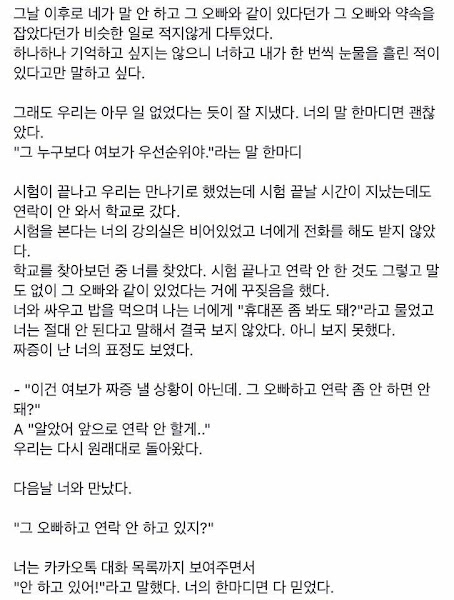 그날 이후로 네가 말 안 하고 그 오빠와 같이 있다던가 그 오빠와 약속을 잡았다던가 비슷한 일로 적지않게 다투었다.
하나하나 기억하고 싶지는 않으니 너하고 내가 한 번씩 눈물을 흘린 적이 있다고만 말하고 싶다.

그래도 우리는 아무 일 없었다는 듯이 잘 지냈다. 너의 말 한마디면 괜찮았다.
"그 누구보다 여보가 우선순위야."라는 말 한마디

시험이 끝나고 우리는 만나기로 했었는데 시험 끝날 시간이 지났는데도 연락이 안 와서 학교로 갔다.
시험을 본다는 너의 강의실은 비어있었고 너에게 전화를 해도 받지 않았다.
학교를 찾아보던 중 너를 찾았다. 시험 끝나고 연락 안 한 것도 그렇고 말도 없이 그 오빠와 같이 있었다는 거에 꾸짖음을 했다.
너와 싸우고 밥을 먹으며 나는 너에게 "휴대폰 좀 봐도 돼?"라고 물었고 너는 절대 안 된다고 말해서 결국 보지 않았다. 아니 보지 못했다.
짜증이 난 너의 표정도 보였다.

- "이건 여보가 짜증 낼 상황이 아닌데. 그 오빠하고 연락 좀 안 하면 안 돼?"
A "알았어 앞으로 연락 안 할게.."
우리는 다시 원래대로 돌아왔다.

다음날 너와 만났다.

"그 오빠하고 연락 안 하고 있지?"

너는 카카오톡 대화 목록까지 보여주면서
"안 하고 있어!"라고 말했다. 너의 한마디면 다 믿었다.